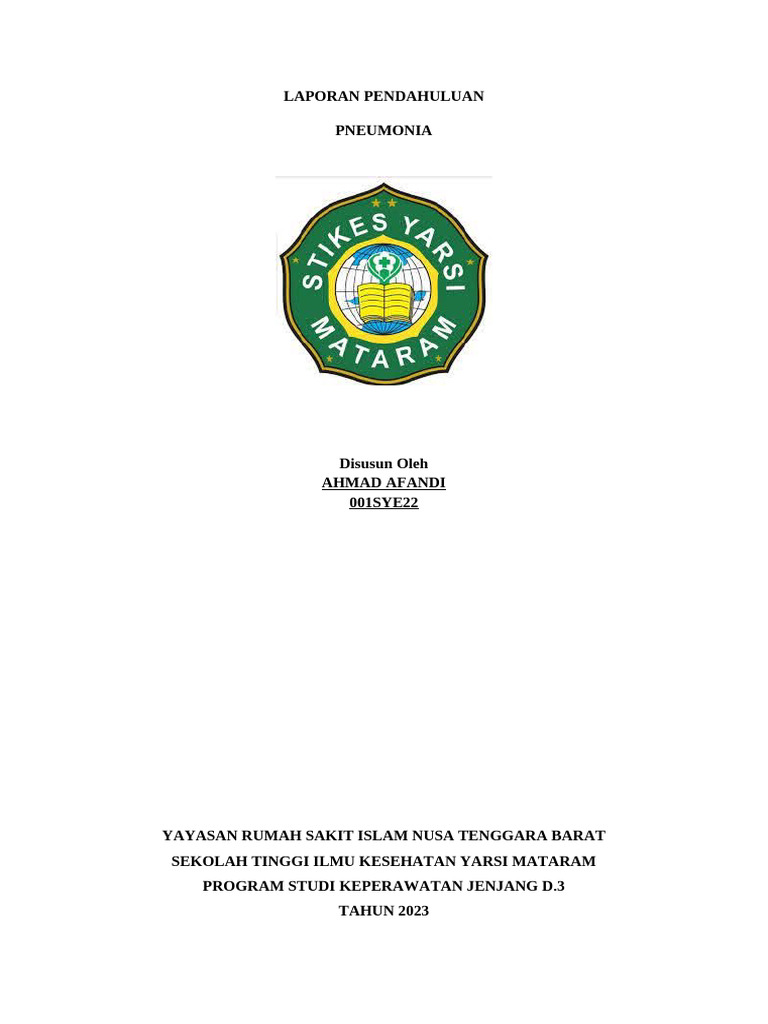 LAPORAN PENDAHULUAN

PNEUMONIA

STIKES YARSI MATARAM

Disusun Oleh
AHMAD AFANDI
001SYE22

YAYASAN RUMAH SAKIT ISLAM NUSA TENGGARA BARAT
SEKOLAH TINGGI ILMU KESEHATAN YARSI MATARAM
PROGRAM STUDI KEPERAWATAN JENJANG D.3
TAHUN 2023